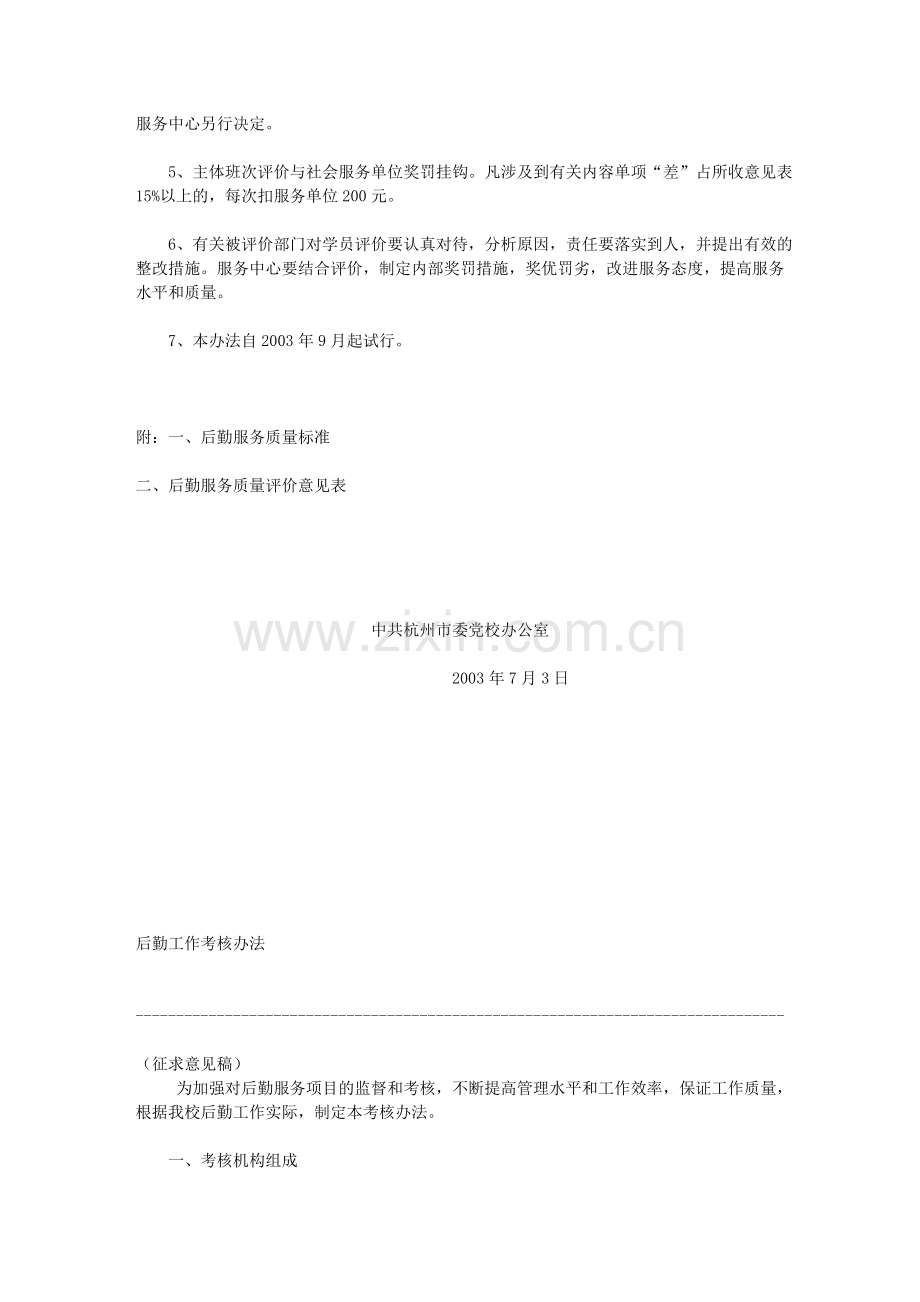 服务中心另行决定。

5、主体班次评价与社会服务单位奖罚挂钩。凡涉及到有关内容单项“差”占所收意见表15%以上的，每次扣服务单位200元。

6、有关被评价部门对学员评价要认真对待，分析原因，责任要落实到人，并提出有效的整改措施。服务中心要结合评价，制定内部奖罚措施，奖优罚劣，改进服务态度，提高服务水平和质量。

7、本办法自2003年9月起试行。

附：一、后勤服务质量标准

二、后勤服务质量评价意见表

www.zixin.com.cn

中共杭州市委党校办公室

2003年7月3日

后勤工作考核办法

--------------------------------------------------------------------------------

（征求意见稿）
为加强对后勤服务项目的监督和考核，不断提高管理水平和工作效率，保证工作质量，根据我校后勤工作实际，制定本考核办法。

一、考核机构组成